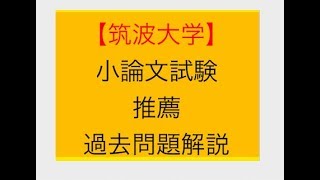 【筑波大学】
小論文試験
推薦
過去問題解説